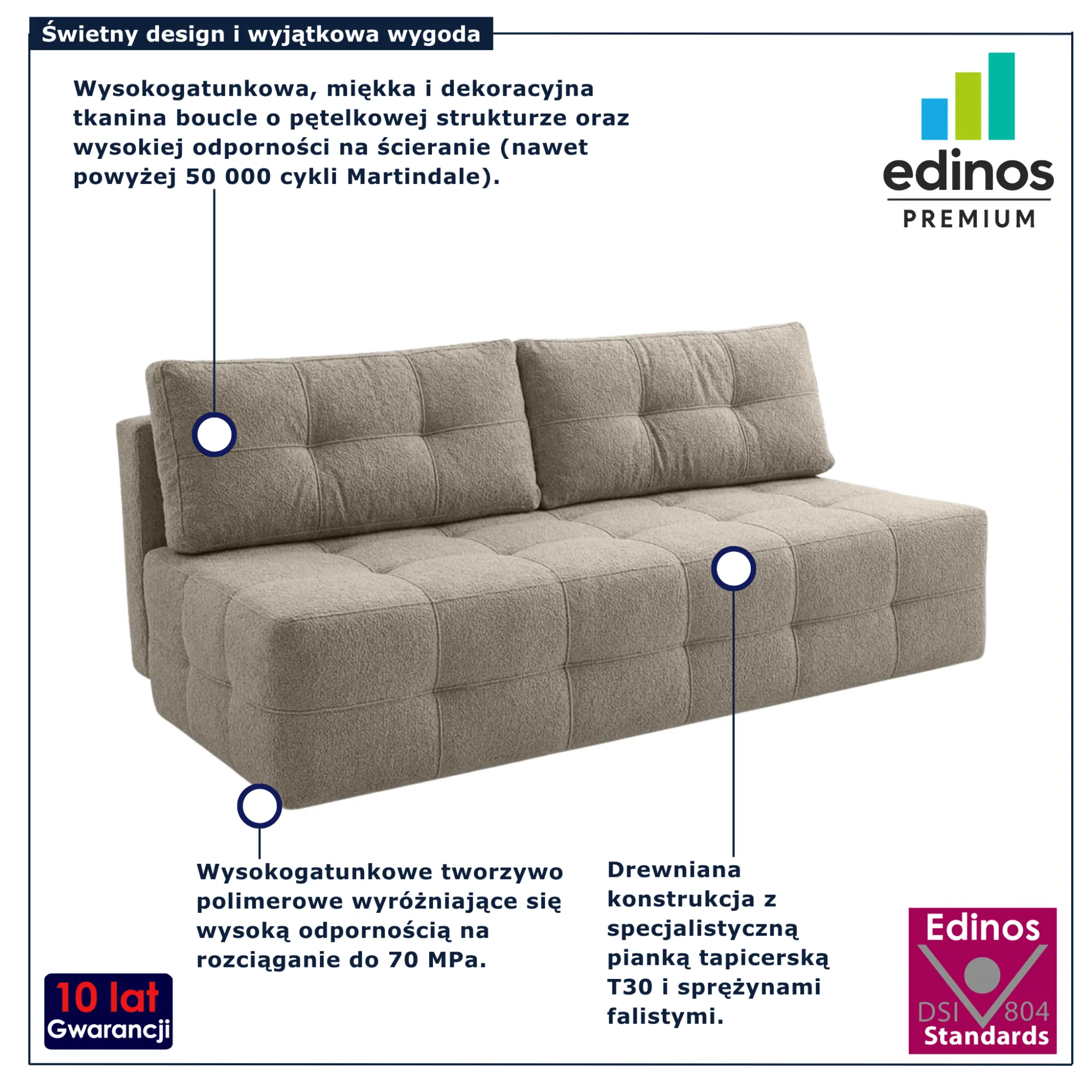 Świetny design i wyjątkowa wygoda

Wysokogatunkowa, miękka i dekoracyjna tkanina boucle o pętelkowej strukturze oraz wysokiej odporności na ścieranie (nawet powyżej 50 000 cykli Martindale).

edinos
PREMIUM

Wysokogatunkowe tworzywo polimerowe wyróżniające się wysoką odpornością na rozciąganie do 70 MPa.

Drewniana konstrukcja z specjalistyczną pianką tapicerską T30 i sprężynami falistymi.

10 lat
Gwarancji

Edinos
DSI 804
Standards